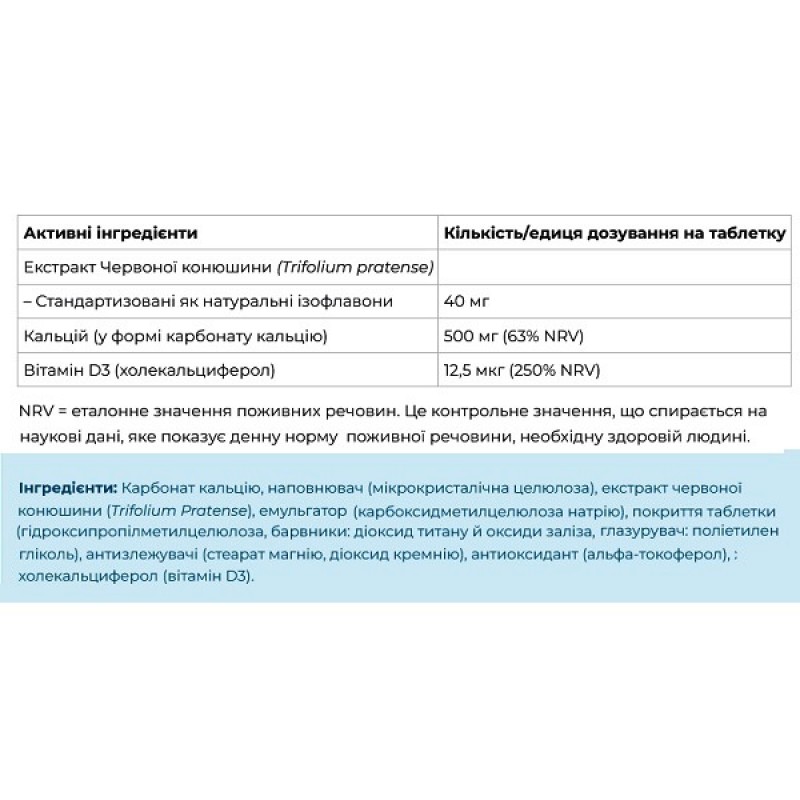 | Активні інгредієнти | Кількість/едиця дозування на таблетку |
|---|---|
| Екстракт Червоної конюшини (Trifolium pratense) | |
| – Стандартизовані як натуральні ізофлавони | 40 мг |
| Кальцій (у формі карбонату кальцію) | 500 мг (63% NRV) |
| Вітамін D3 (холекальциферол) | 12,5 мкг (250% NRV) |

NRV = еталонне значення поживних речовин. Це контрольне значення, що спирається на наукові дані, яке показує денну норму поживної речовини, необхідну здоровій людині.

Інгредієнти: Карбонат кальцію, наповнювач (мікрокристалічна целюлоза), екстракт червоної конюшини (Trifolium Pratense), емульгатор (карбоксидметилцелюлоза натрію), покриття таблетки (гідроксипропілметилцелюлоза, барвники: діоксид титану й оксиди заліза, глазурувач: поліетилен гліколь), антизлежувачі (стеарат магнію, діоксид кремнію), антиоксидант (альфа-токоферол), : холекальциферол (вітамін D3).